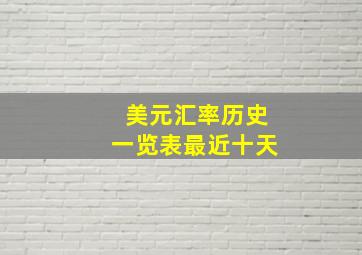 美元汇率历史
一览表最近十天